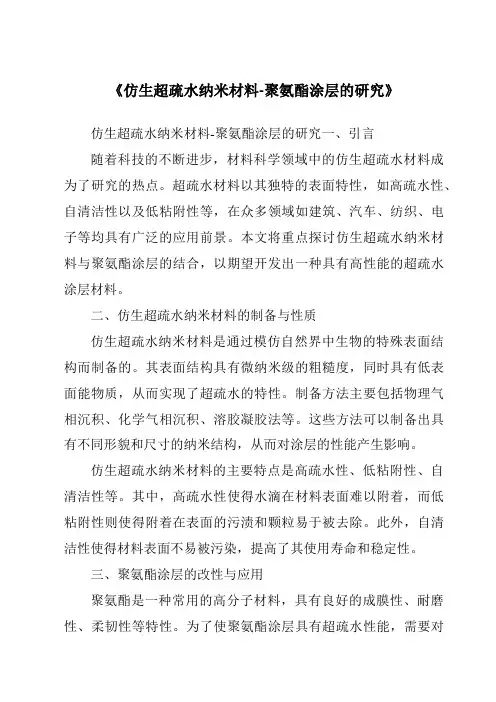 《仿生超疏水纳米材料-聚氨酯涂层的研究》

仿生超疏水纳米材料-聚氨酯涂层的研究一、引言

随着科技的不断进步，材料科学领域中的仿生超疏水材料成为了研究的热点。超疏水材料以其独特的表面特性，如高疏水性、自清洁性以及低粘附性等，在众多领域如建筑、汽车、纺织、电子等均具有广泛的应用前景。本文将重点探讨仿生超疏水纳米材料与聚氨酯涂层的结合，以期望开发出一种具有高性能的超疏水涂层材料。

二、仿生超疏水纳米材料的制备与性质

仿生超疏水纳米材料是通过模仿自然界中生物的特殊表面结构而制备的。其表面结构具有微纳米级的粗糙度，同时具有低表面能物质，从而实现了超疏水的特性。制备方法主要包括物理气相沉积、化学气相沉积、溶胶凝胶法等。这些方法可以制备出具有不同形貌和尺寸的纳米结构，从而对涂层的性能产生影响。

仿生超疏水纳米材料的主要特点是高疏水性、低粘附性、自清洁性等。其中，高疏水性使得水滴在材料表面难以附着，而低粘附性则使得附着在表面的污渍和颗粒易于被去除。此外，自清洁性使得材料表面不易被污染，提高了其使用寿命和稳定性。

三、聚氨酯涂层的改性与应用

聚氨酯是一种常用的高分子材料，具有良好的成膜性、耐磨性、柔韧性等特性。为了使聚氨酯涂层具有超疏水性能，需要对